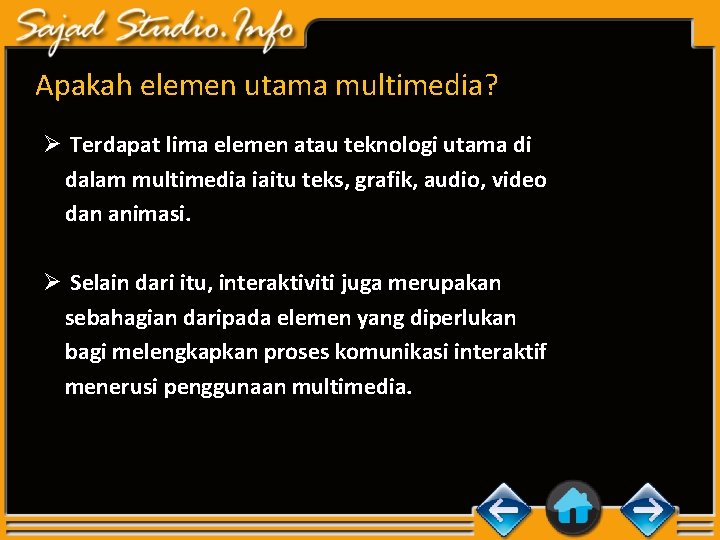 Sajad Studio.Info

Apakah elemen utama multimedia?

➢ Terdapat lima elemen atau teknologi utama di dalam multimedia iaitu teks, grafik, audio, video dan animasi.

➢ Selain dari itu, interaktiviti juga merupakan sebahagian daripada elemen yang diperlukan bagi melengkapkan proses komunikasi interaktif menerusi penggunaan multimedia.